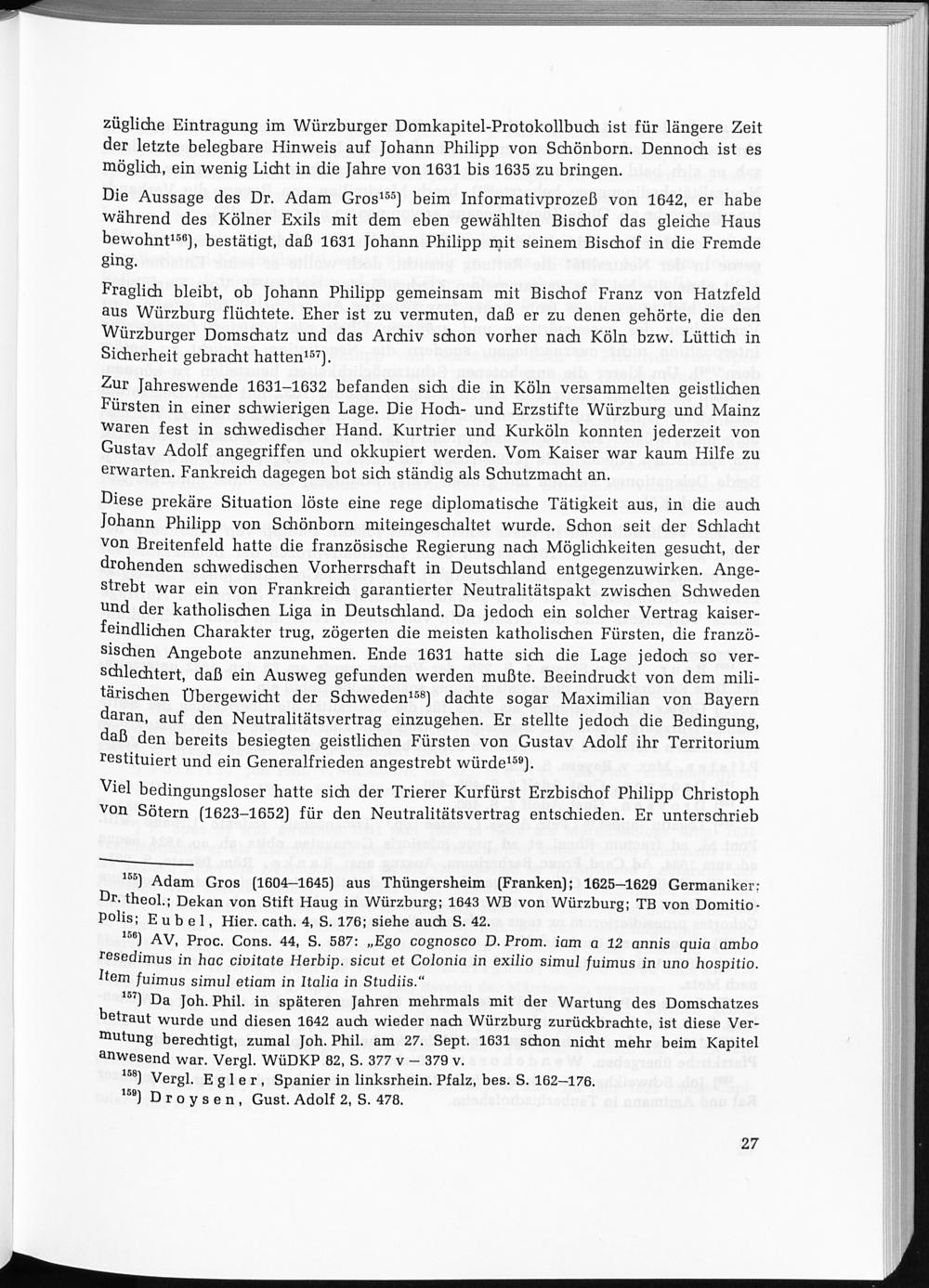 zügliche Eintragung im Würzburger Domkapitel-Protokollbuch ist für längere Zeit der letzte belegbare Hinweis auf Johann Philipp von Schönborn. Dennoch ist es möglich, ein wenig Licht in die Jahre von 1631 bis 1635 zu bringen.

Die Aussage des Dr. Adam Gros$^{155}$) beim Informativprozeß von 1642, er habe während des Kölner Exils mit dem eben gewählten Bischof das gleiche Haus bewohnt$^{156}$), bestätigt, daß 1631 Johann Philipp mit seinem Bischof in die Fremde ging.

Fraglich bleibt, ob Johann Philipp gemeinsam mit Bischof Franz von Hatzfeld aus Würzburg flüchtete. Eher ist zu vermuten, daß er zu denen gehörte, die den Würzburger Domschatz und das Archiv schon vorher nach Köln bzw. Lüttich in Sicherheit gebracht hatten$^{157}$).

Zur Jahreswende 1631–1632 befanden sich die in Köln versammelten geistlichen Fürsten in einer schwierigen Lage. Die Hoch- und Erzstifte Würzburg und Mainz waren fest in schwedischer Hand. Kurtrier und Kurköln konnten jederzeit von Gustav Adolf angegriffen und okkupiert werden. Vom Kaiser war kaum Hilfe zu erwarten. Fankreich dagegen bot sich ständig als Schutzmacht an.

Diese prekäre Situation löste eine rege diplomatische Tätigkeit aus, in die auch Johann Philipp von Schönborn miteingeschaltet wurde. Schon seit der Schlacht von Breitenfeld hatte die französische Regierung nach Möglichkeiten gesucht, der drohenden schwedischen Vorherrschaft in Deutschland entgegenzuwirken. Angestrebt war ein von Frankreich garantierter Neutralitätspakt zwischen Schweden und der katholischen Liga in Deutschland. Da jedoch ein solcher Vertrag kaiserfeindlichen Charakter trug, zögerten die meisten katholischen Fürsten, die französischen Angebote anzunehmen. Ende 1631 hatte sich die Lage jedoch so verschlechtert, daß ein Ausweg gefunden werden mußte. Beeindruckt von dem militärischen Übergewicht der Schweden$^{158}$) dachte sogar Maximilian von Bayern daran, auf den Neutralitätsvertrag einzugehen. Er stellte jedoch die Bedingung, daß den bereits besiegten geistlichen Fürsten von Gustav Adolf ihr Territorium restituiert und ein Generalfrieden angestrebt würde$^{159}$).

Viel bedingungsloser hatte sich der Trierer Kurfürst Erzbischof Philipp Christoph von Sötern (1623–1652) für den Neutralitätsvertrag entschieden. Er unterschrieb

$^{155}$) Adam Gros (1604–1645) aus Thüngersheim (Franken); 1625–1629 Germaniker; Dr. theol.; Dekan von Stift Haug in Würzburg; 1643 WB von Würzburg; TB von Domitiopolis; Eubel, Hier. cath. 4, S. 176; siehe auch S. 42.

$^{156}$) AV, Proc. Cons. 44, S. 587: „Ego cognosco D. Prom. iam a 12 annis quia ambo resedimus in hac civitate Herbip. sicut et Colonia in exilio simul fuimus in uno hospitio. Item fuimus simul etiam in Italia in Studiis."

$^{157}$) Da Joh. Phil. in späteren Jahren mehrmals mit der Wartung des Domschatzes betraut wurde und diesen 1642 auch wieder nach Würzburg zurückbrachte, ist diese Vermutung berechtigt, zumal Joh. Phil. am 27. Sept. 1631 schon nicht mehr beim Kapitel anwesend war. Vergl. WüDKP 82, S. 377 v – 379 v.

$^{158}$) Vergl. Egler, Spanier in linksrhein. Pfalz, bes. S. 162–176.

$^{159}$) Droysen, Gust. Adolf 2, S. 478.

27